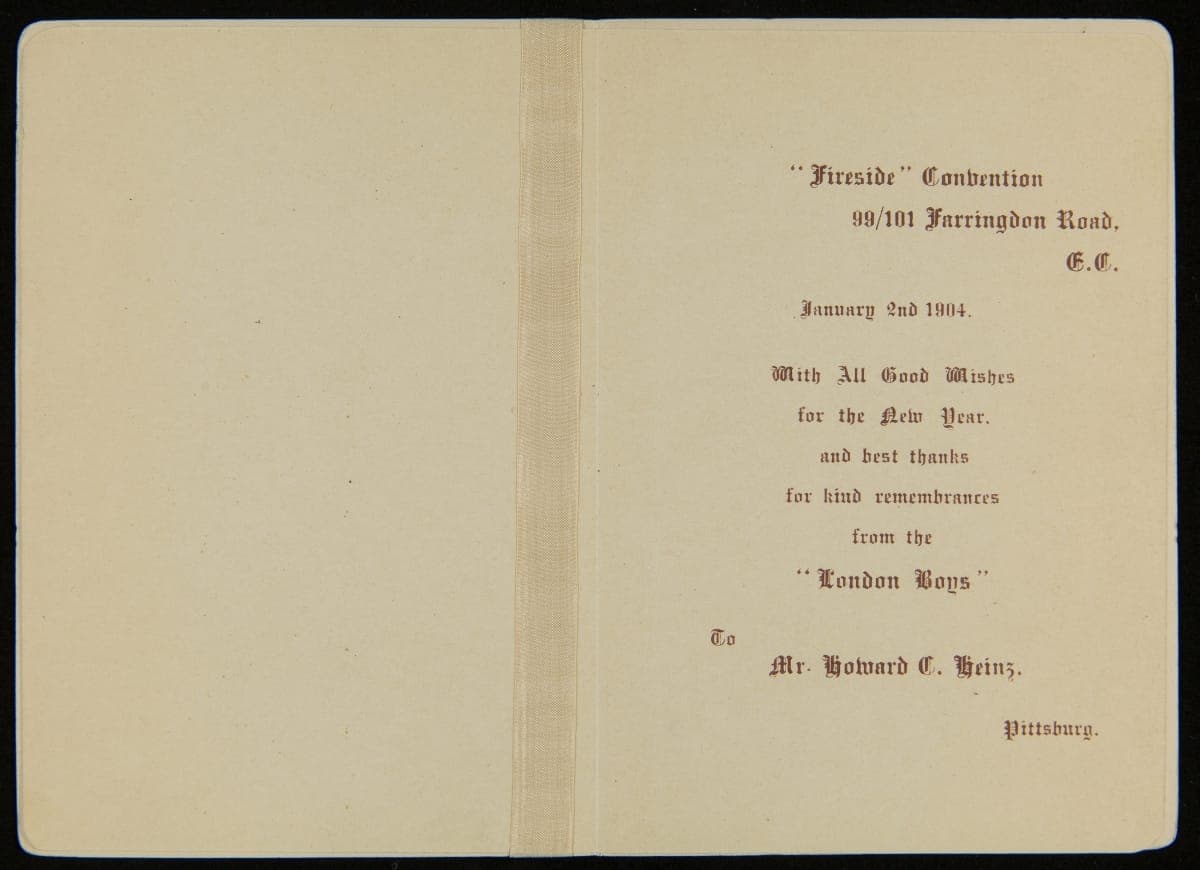 "Fireside" Convention
99/101 Farringdon Road,
E.C.

January 2nd 1904.

With All Good Wishes
for the New Year.
and best thanks
for kind remembrances
from the
"London Boys"

To
Mr. Howard C. Heinz.

Pittsburg.